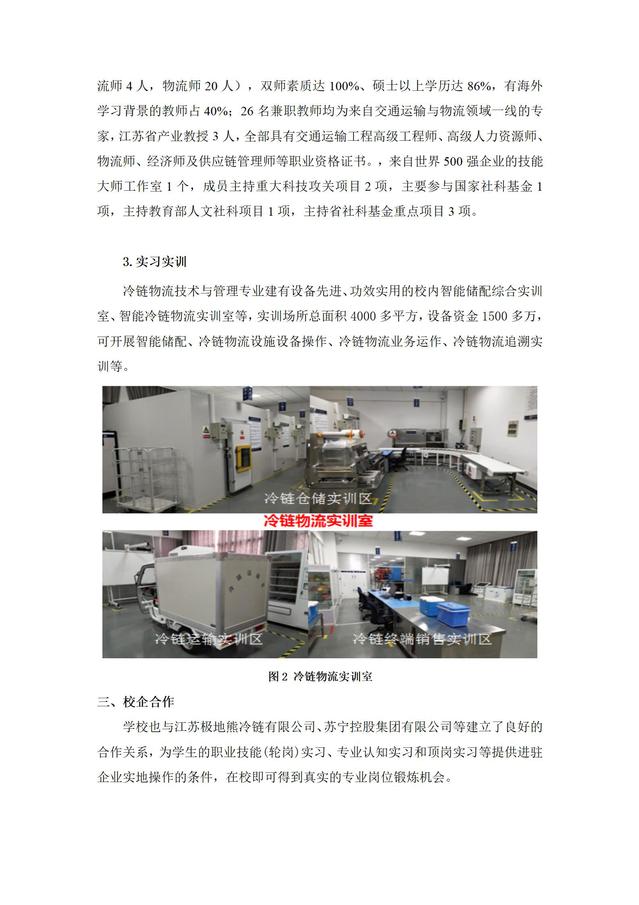 流师 4 人，物流师 20 人），双师素质达 100%、硕士以上学历达 86%，有海外学习背景的教师占 40%；26 名兼职教师均为来自交通运输与物流领域一线的专家，江苏省产业教授 3 人，全部具有交通运输工程高级工程师、高级人力资源师、物流师、经济师及供应链管理师等职业资格证书。，来自世界 500 强企业的技能大师工作室 1 个，成员主持重大科技攻关项目 2 项，主要参与国家社科基金 1 项，主持教育部人文社科项目 1 项，主持省社科基金重点项目 3 项。

3. 实习实训

冷链物流技术与管理专业建有设备先进、功效实用的校内智能储配综合实训室、智能冷链物流实训室等，实训场所总面积 4000 多平方，设备资金 1500 多万，可开展智能储配、冷链物流设施设备操作、冷链物流业务运作、冷链物流追溯实训等。

冷链仓储实训区

冷链物流实训室

冷链运输实训区

冷链终端销售实训区

图 2 冷链物流实训室

三、校企合作

学校也与江苏极地熊冷链有限公司、苏宁控股集团有限公司等建立了良好的合作关系，为学生的职业技能(轮岗)实习、专业认知实习和顶岗实习等提供进驻企业实地操作的条件，在校即可得到真实的专业岗位锻炼机会。